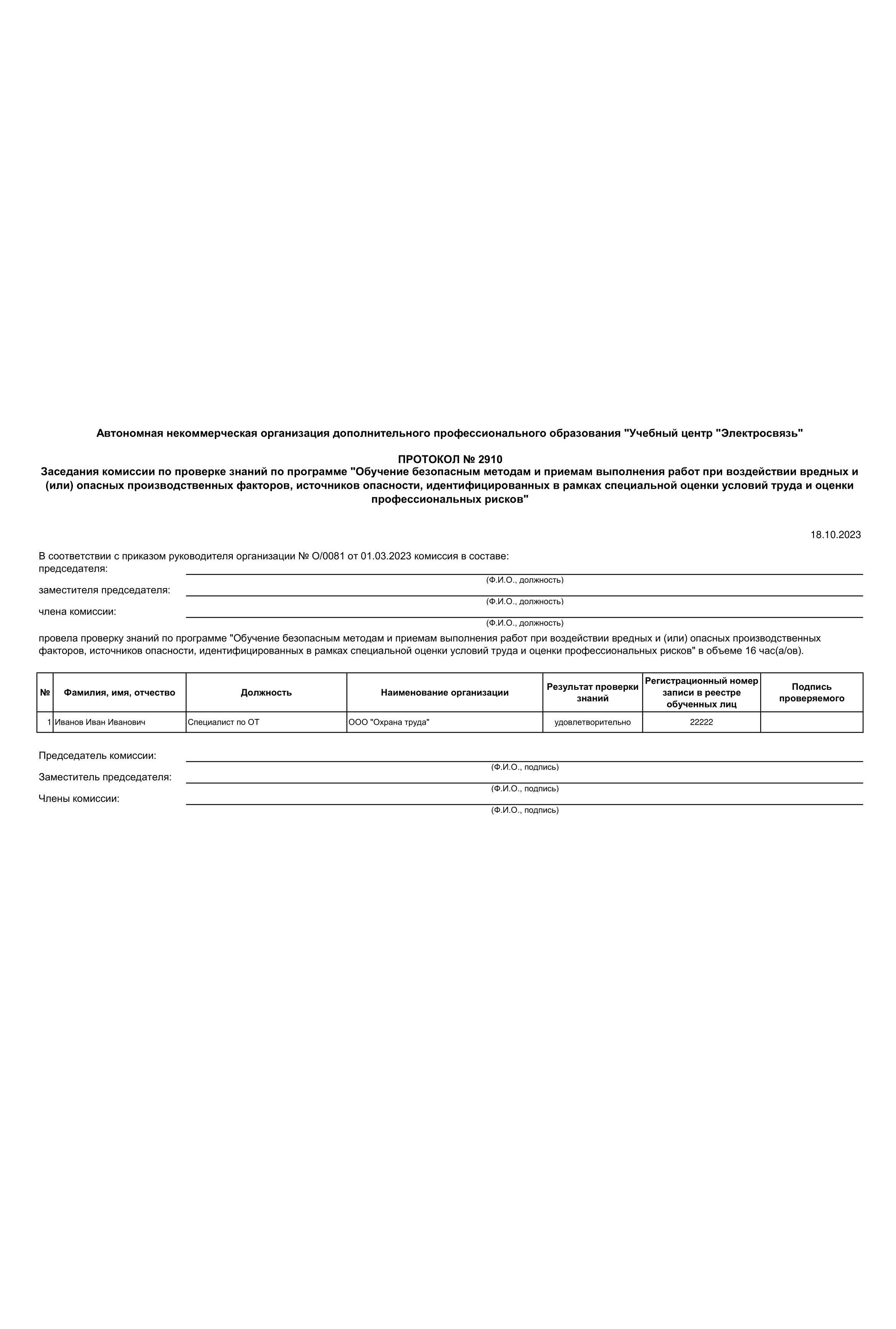 Автономная некоммерческая организация дополнительного профессионального образования "Учебный центр "Электросвязь"

ПРОТОКОЛ № 2910
Заседания комиссии по проверке знаний по программе "Обучение безопасным методам и приемам выполнения работ при воздействии вредных и (или) опасных производственных факторов, источников опасности, идентифицированных в рамках специальной оценки условий труда и оценки профессиональных рисков"

18.10.2023

В соответствии с приказом руководителя организации № О/0081 от 01.03.2023 комиссия в составе:
председателя:
(Ф.И.О., должность)
заместителя председателя:
(Ф.И.О., должность)
члена комиссии:
(Ф.И.О., должность)

провела проверку знаний по программе "Обучение безопасным методам и приемам выполнения работ при воздействии вредных и (или) опасных производственных факторов, источников опасности, идентифицированных в рамках специальной оценки условий труда и оценки профессиональных рисков" в объеме 16 час(а/ов).

| № | Фамилия, имя, отчество | Должность | Наименование организации | Результат проверки знаний | Регистрационный номер записи в реестре обученных лиц | Подпись проверяемого |
|---|---|---|---|---|---|---|
| 1 | Иванов Иван Иванович | Специалист по ОТ | ООО "Охрана труда" | удовлетворительно | 22222 | |

Председатель комиссии:
(Ф.И.О., подпись)
Заместитель председателя:
(Ф.И.О., подпись)
Члены комиссии:
(Ф.И.О., подпись)